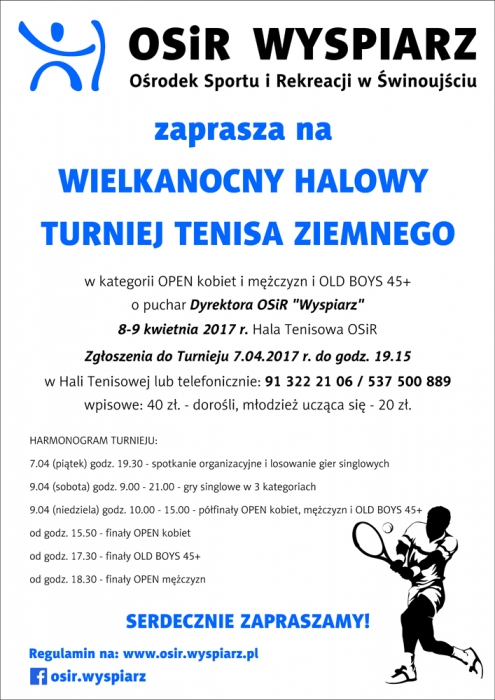 OSiR WYSPIARZ
Ośrodek Sportu i Rekreacji w Świnoujściu

zaprasza na

WIELKANOCNY HALOWY

TURNIEJ TENISA ZIEMNEGO

w kategorii OPEN kobiet i mężczyzn i OLD BOYS 45+
o puchar Dyrektora OSiR "Wyspiarz"
8-9 kwietnia 2017 r. Hala Tenisowa OSiR
Zgłoszenia do Turnieju 7.04.2017 r. do godz. 19.15
w Hali Tenisowej lub telefonicznie: 91 322 21 06 / 537 500 889
wpisowe: 40 zł. - dorośli, młodzież ucząca się - 20 zł.

HARMONOGRAM TURNIEJU:
7.04 (piątek) godz. 19.30 - spotkanie organizacyjne i losowanie gier singlowych
9.04 (sobota) godz. 9.00 - 21.00 - gry singlowe w 3 kategoriach
9.04 (niedziela) godz. 10.00 - 15.00 - półfinały OPEN kobiet, mężczyzn i OLD BOYS 45+
od godz. 15.50 - finały OPEN kobiet
od godz. 17.30 - finały OLD BOYS 45+
od godz. 18.30 - finały OPEN mężczyzn

SERDECZNIE ZAPRASZAMY!

Regulamin na: www.osir.wyspiarz.pl
osir.wyspiarz